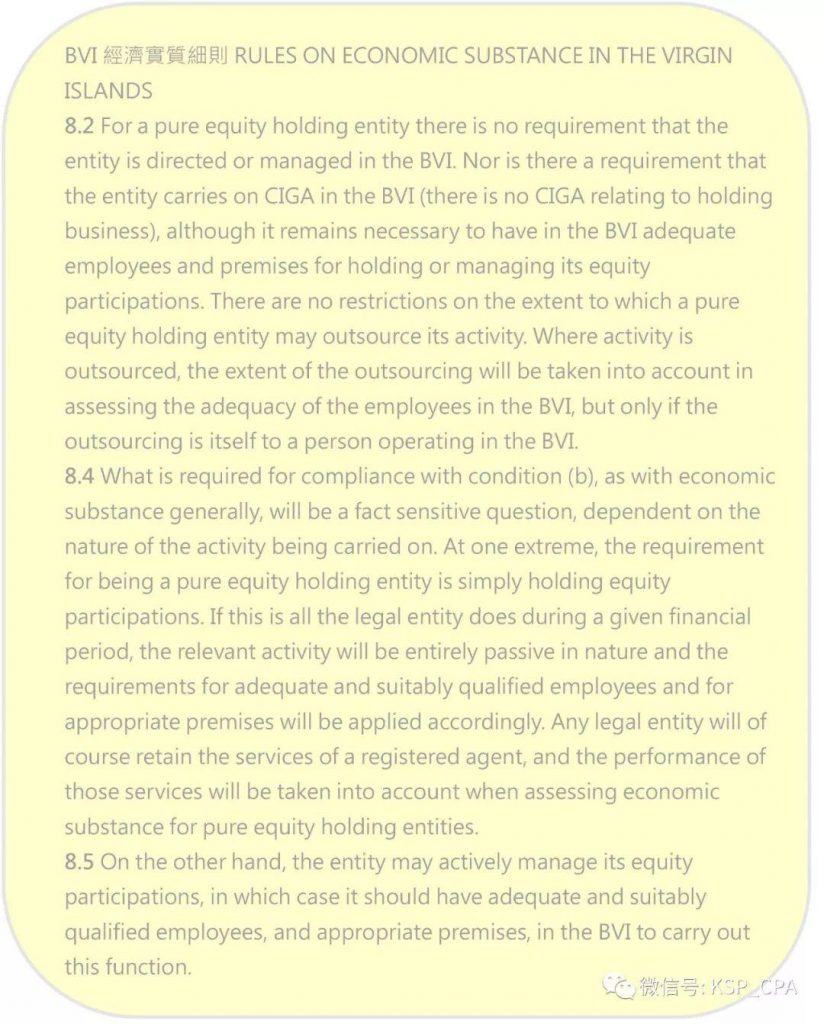 BVI 經濟實質細則 RULES ON ECONOMIC SUBSTANCE IN THE VIRGIN ISLANDS
8.2 For a pure equity holding entity there is no requirement that the entity is directed or managed in the BVI. Nor is there a requirement that the entity carries on CIGA in the BVI (there is no CIGA relating to holding business), although it remains necessary to have in the BVI adequate employees and premises for holding or managing its equity participations. There are no restrictions on the extent to which a pure equity holding entity may outsource its activity. Where activity is outsourced, the extent of the outsourcing will be taken into account in assessing the adequacy of the employees in the BVI, but only if the outsourcing is itself to a person operating in the BVI.
8.4 What is required for compliance with condition (b), as with economic substance generally, will be a fact sensitive question, dependent on the nature of the activity being carried on. At one extreme, the requirement for being a pure equity holding entity is simply holding equity participations. If this is all the legal entity does during a given financial period, the relevant activity will be entirely passive in nature and the requirements for adequate and suitably qualified employees and for appropriate premises will be applied accordingly. Any legal entity will of course retain the services of a registered agent, and the performance of those services will be taken into account when assessing economic substance for pure equity holding entities.
8.5 On the other hand, the entity may actively manage its equity participations, in which case it should have adequate and suitably qualified employees, and appropriate premises, in the BVI to carry out this function.

微信号: KSP_CPA